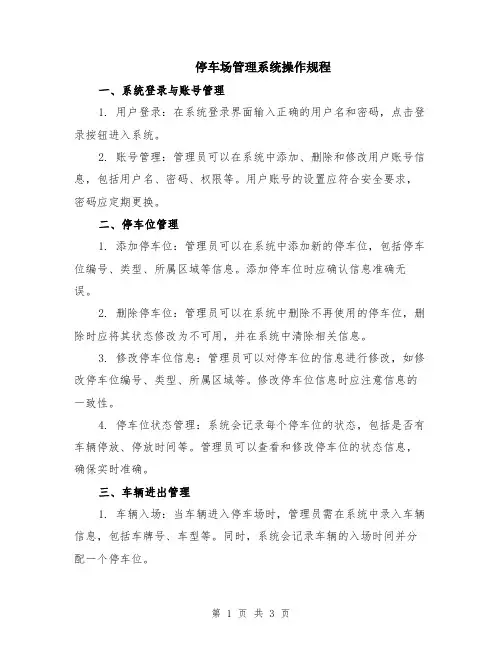 停车场管理系统操作规程

一、系统登录与账号管理

1. 用户登录：在系统登录界面输入正确的用户名和密码，点击登录按钮进入系统。

2. 账号管理：管理员可以在系统中添加、删除和修改用户账号信息，包括用户名、密码、权限等。用户账号的设置应符合安全要求，密码应定期更换。

二、停车位管理

1. 添加停车位：管理员可以在系统中添加新的停车位，包括停车位编号、类型、所属区域等信息。添加停车位时应确认信息准确无误。

2. 删除停车位：管理员可以在系统中删除不再使用的停车位，删除时应将其状态修改为不可用，并在系统中清除相关信息。

3. 修改停车位信息：管理员可以对停车位的信息进行修改，如修改停车位编号、类型、所属区域等。修改停车位信息时应注意信息的一致性。

4. 停车位状态管理：系统会记录每个停车位的状态，包括是否有车辆停放、停放时间等。管理员可以查看和修改停车位的状态信息，确保实时准确。

三、车辆进出管理

1. 车辆入场：当车辆进入停车场时，管理员需在系统中录入车辆信息，包括车牌号、车型等。同时，系统会记录车辆的入场时间并分配一个停车位。

第 1 页 共 3 页